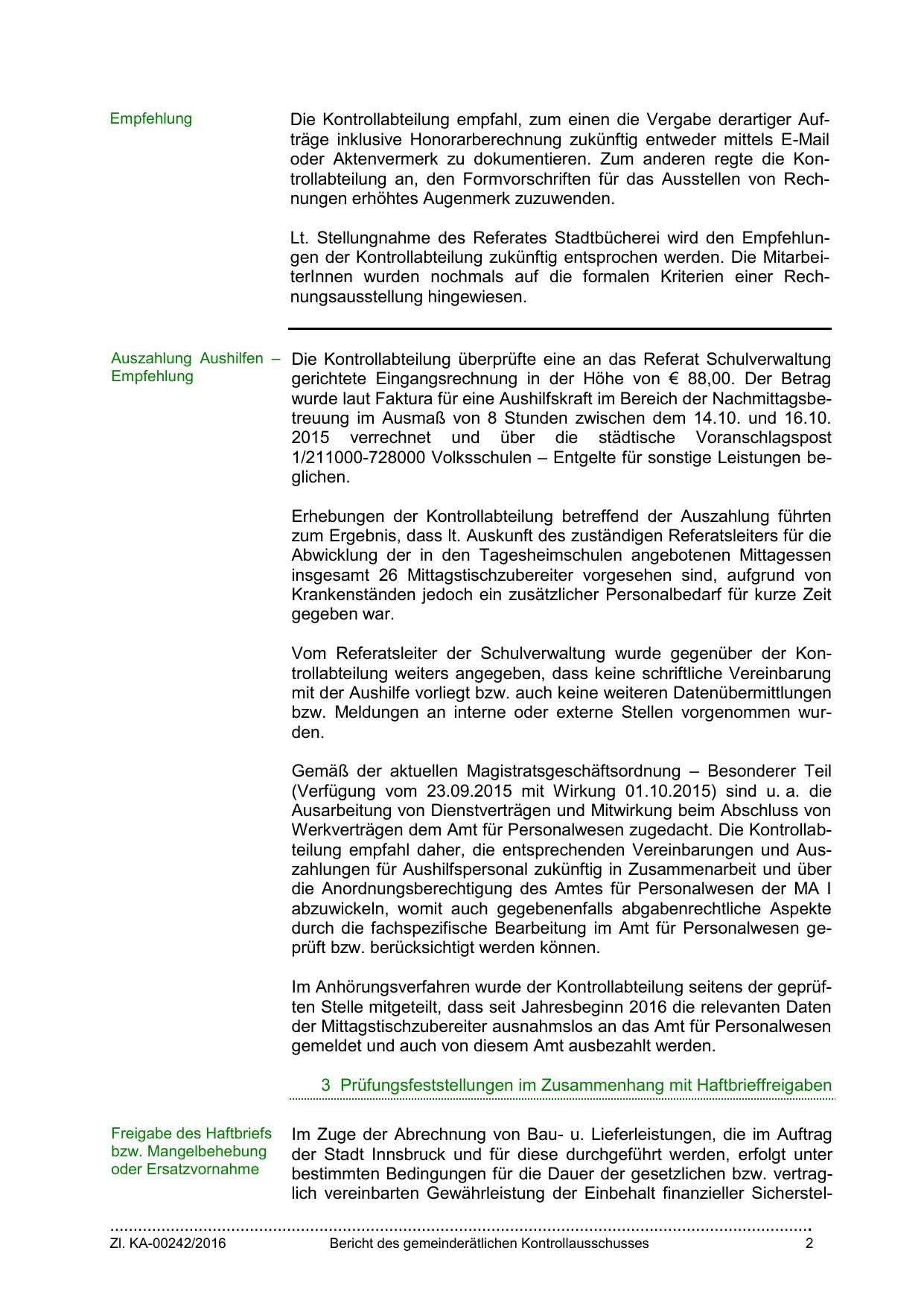 Empfehlung

Die Kontrollabteilung empfahl, zum einen die Vergabe derartiger Aufträge inklusive Honorarberechnung zukünftig entweder mittels E-Mail oder Aktenvermerk zu dokumentieren. Zum anderen regte die Kontrollabteilung an, den Formvorschriften für das Ausstellen von Rechnungen erhöhtes Augenmerk zuzuwenden.

Lt. Stellungnahme des Referates Stadtbücherei wird den Empfehlungen der Kontrollabteilung zukünftig entsprochen werden. Die MitarbeiterInnen wurden nochmals auf die formalen Kriterien einer Rechnungsausstellung hingewiesen.

Auszahlung Aushilfen – Empfehlung

Die Kontrollabteilung überprüfte eine an das Referat Schulverwaltung gerichtete Eingangsrechnung in der Höhe von € 88,00. Der Betrag wurde laut Faktura für eine Aushilfskraft im Bereich der Nachmittagsbetreuung im Ausmaß von 8 Stunden zwischen dem 14.10. und 16.10. 2015 verrechnet und über die städtische Voranschlagspost 1/211000-728000 Volksschulen – Entgelte für sonstige Leistungen beglichen.

Erhebungen der Kontrollabteilung betreffend der Auszahlung führten zum Ergebnis, dass lt. Auskunft des zuständigen Referatsleiters für die Abwicklung der in den Tagesheimschulen angebotenen Mittagessen insgesamt 26 Mittagstischzubereiter vorgesehen sind, aufgrund von Krankenständen jedoch ein zusätzlicher Personalbedarf für kurze Zeit gegeben war.

Vom Referatsleiter der Schulverwaltung wurde gegenüber der Kontrollabteilung weiters angegeben, dass keine schriftliche Vereinbarung mit der Aushilfe vorliegt bzw. auch keine weiteren Datenübermittlungen bzw. Meldungen an interne oder externe Stellen vorgenommen wurden.

Gemäß der aktuellen Magistratsgeschäftsordnung – Besonderer Teil (Verfügung vom 23.09.2015 mit Wirkung 01.10.2015) sind u. a. die Ausarbeitung von Dienstverträgen und Mitwirkung beim Abschluss von Werkverträgen dem Amt für Personalwesen zugedacht. Die Kontrollabteilung empfahl daher, die entsprechenden Vereinbarungen und Auszahlungen für Aushilfspersonal zukünftig in Zusammenarbeit und über die Anordnungsberechtigung des Amtes für Personalwesen der MA I abzuwickeln, womit auch gegebenenfalls abgabenrechtliche Aspekte durch die fachspezifische Bearbeitung im Amt für Personalwesen geprüft bzw. berücksichtigt werden können.

Im Anhörungsverfahren wurde der Kontrollabteilung seitens der geprüften Stelle mitgeteilt, dass seit Jahresbeginn 2016 die relevanten Daten der Mittagstischzubereiter ausnahmslos an das Amt für Personalwesen gemeldet und auch von diesem Amt ausbezahlt werden.

3 Prüfungsfeststellungen im Zusammenhang mit Haftbrieffreigaben

Freigabe des Haftbriefs bzw. Mangelbehebung oder Ersatzvornahme

Im Zuge der Abrechnung von Bau- u. Lieferleistungen, die im Auftrag der Stadt Innsbruck und für diese durchgeführt werden, erfolgt unter bestimmten Bedingungen für die Dauer der gesetzlichen bzw. vertraglich vereinbarten Gewährleistung der Einbehalt finanzieller Sicherstel-

Zl. KA-00242/2016 Bericht des gemeinderätlichen Kontrollausschusses 2